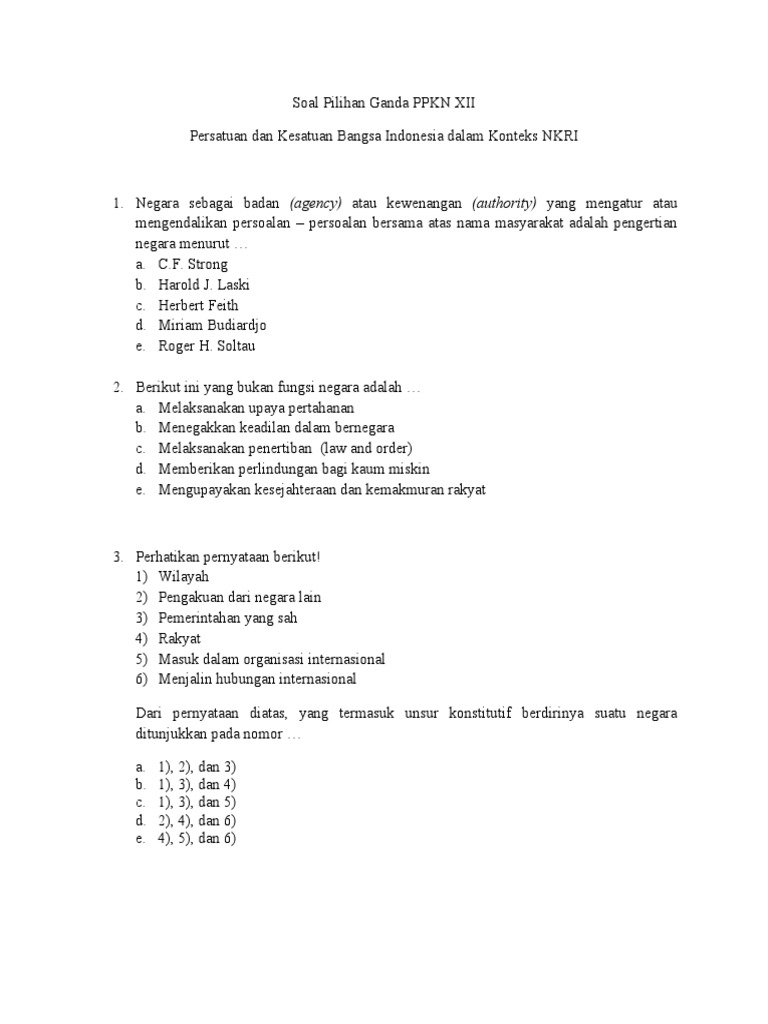 Soal Pilihan Ganda PPKN XII

Persatuan dan Kesatuan Bangsa Indonesia dalam Konteks NKRI

1. Negara sebagai badan (agency) atau kewenangan (authority) yang mengatur atau mengendalikan persoalan – persoalan bersama atas nama masyarakat adalah pengertian negara menurut …
a. C.F. Strong
b. Harold J. Laski
c. Herbert Feith
d. Miriam Budiardjo
e. Roger H. Soltau

2. Berikut ini yang bukan fungsi negara adalah …
a. Melaksanakan upaya pertahanan
b. Menegakkan keadilan dalam bernegara
c. Melaksanakan penertiban (law and order)
d. Memberikan perlindungan bagi kaum miskin
e. Mengupayakan kesejahteraan dan kemakmuran rakyat

3. Perhatikan pernyataan berikut!
1) Wilayah
2) Pengakuan dari negara lain
3) Pemerintahan yang sah
4) Rakyat
5) Masuk dalam organisasi internasional
6) Menjalin hubungan internasional

Dari pernyataan diatas, yang termasuk unsur konstitutif berdirinya suatu negara ditunjukkan pada nomor …

a. 1), 2), dan 3)
b. 1), 3), dan 4)
c. 1), 3), dan 5)
d. 2), 4), dan 6)
e. 4), 5), dan 6)